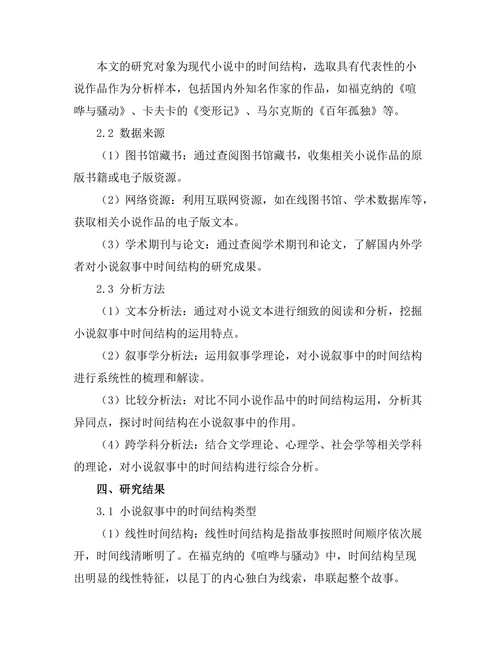 本文的研究对象为现代小说中的时间结构，选取具有代表性的小说作品作为分析样本，包括国内外知名作家的作品，如福克纳的《喧哗与骚动》、卡夫卡的《变形记》、马尔克斯的《百年孤独》等。

2.2 数据来源

（1）图书馆藏书：通过查阅图书馆藏书，收集相关小说作品的原版书籍或电子版资源。

（2）网络资源：利用互联网资源，如在线图书馆、学术数据库等，获取相关小说作品的电子版文本。

（3）学术期刊与论文：通过查阅学术期刊和论文，了解国内外学者对小说叙事中时间结构的研究成果。

2.3 分析方法

（1）文本分析法：通过对小说文本进行细致的阅读和分析，挖掘小说叙事中时间结构的运用特点。

（2）叙事学分析法：运用叙事学理论，对小说叙事中的时间结构进行系统性的梳理和解读。

（3）比较分析法：对比不同小说作品中的时间结构运用，分析其异同点，探讨时间结构在小说叙事中的作用。

（4）跨学科分析法：结合文学理论、心理学、社会学等相关学科的理论，对小说叙事中的时间结构进行综合分析。

四、研究结果

3.1 小说叙事中的时间结构类型

（1）线性时间结构：线性时间结构是指故事按照时间顺序依次展开，时间线清晰明了。在福克纳的《喧哗与骚动》中，时间结构呈现出明显的线性特征，以昆丁的内心独白为线索，串联起整个故事。